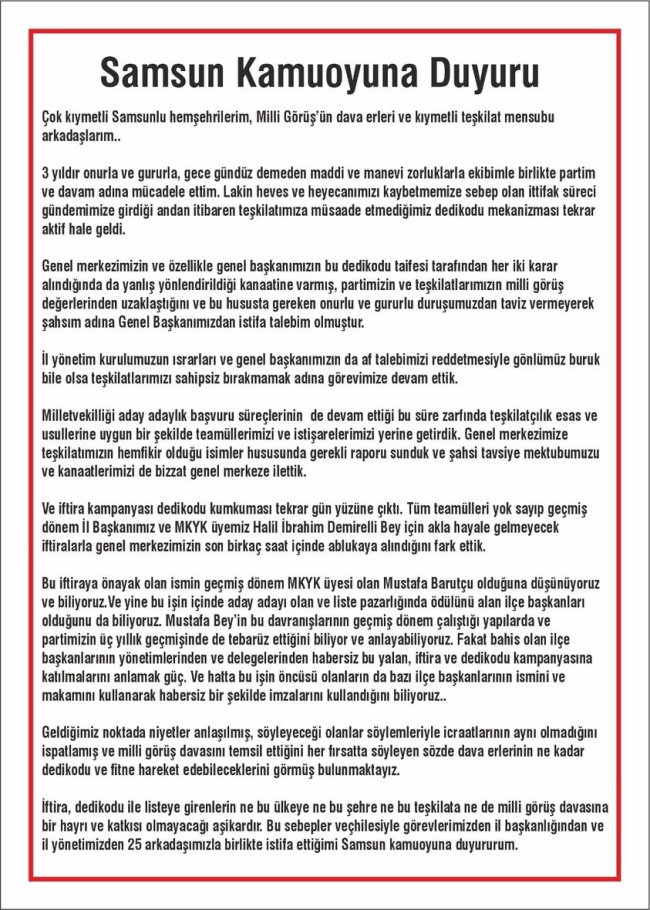 Samsun Kamuoyuna Duyuru

Çok kıymetli Samsunlu hemşehrilerim, Milli Görüş'ün dava erleri ve kıymetli teşkilat mensubu arkadaşlarım..

3 yıldır onurla ve gururla, gece gündüz demeden maddi ve manevi zorluklarla ekibimle birlikte partim ve davam adına mücadele ettim. Lakin heves ve heyecanımızı kaybetmemize sebep olan ittifak süreci gündemimize girdiği andan itibaren teşkilatımıza müsaade etmediğimiz dedikodu mekanizması tekrar aktif hale geldi.

Genel merkezimizin ve özellikle genel başkanımızın bu dedikodu taifesi tarafından her iki karar alındığında da yanlış yönlendirildiği kanaatine varmış, partimizin ve teşkilatlarımızın milli görüş değerlerinden uzaklaştığını ve bu hususta gereken onurlu ve gururlu duruşumuzdan taviz vermeyerek şahsım adına Genel Başkanımızdan istifa talebim olmuştur.

İl yönetim kurulumuzun ısrarları ve genel başkanımızın da af talebimizi reddetmesiyle gönlümüz buruk bile olsa teşkilatlarımızı sahipsiz bırakmamak adına görevimize devam ettik.

Milletvekilliği aday adaylık başvuru süreçlerinin de devam ettiği bu süre zarfında teşkilatçılık esas ve usullerine uygun bir şekilde teamüllerimizi ve istişarelerimizi yerine getirdik. Genel merkezimize teşkilatımızın hemfikir olduğu isimler hususunda gerekli raporu sunduk ve şahsi tavsiye mektubumuzu ve kanaatlerimizi de bizzat genel merkeze ilettik.

Ve iftira kampanyası dedikodu kumkuması tekrar gün yüzüne çıktı. Tüm teamülleri yok sayıp geçmiş dönem İl Başkanımız ve MKYK üyemiz Halil İbrahim Demirelli Bey için akla hayale gelmeyecek iftiralarla genel merkezimizin son birkaç saat içinde ablukaya alındığını fark ettik.

Bu iftiraya önayak olan ismin geçmiş dönem MKYK üyesi olan Mustafa Barutçu olduğuna düşünüyoruz ve biliyoruz.Ve yine bu işin içinde aday adayı olan ve liste pazarlığında ödülünü alan ilçe başkanları olduğunu da biliyoruz. Mustafa Bey'in bu davranışlarının geçmiş dönem çalıştığı yapılarda ve partimizin üç yıllık geçmişinde de tebarüz ettiğini biliyor ve anlayabiliyoruz. Fakat bahis olan ilçe başkanlarının yönetimlerinden ve delegelerinden habersiz bu yalan, iftira ve dedikodu kampanyasına katılmalarını anlamak güç. Ve hatta bu işin öncüsü olanların da bazı ilçe başkanlarının ismini ve makamını kullanarak habersiz bir şekilde imzalarını kullandığını biliyoruz..

Geldiğimiz noktada niyetler anlaşılmış, söyleyeceği olanlar söylemleriyle icraatlarının aynı olmadığını ispatlamış ve milli görüş davasını temsil ettiğini her fırsatta söyleyen sözde dava erlerinin ne kadar dedikodu ve fitne hareket edebileceklerini görmüş bulunmaktayız.

İftira, dedikodu ile listeye girenlerin ne bu ülkeye ne bu şehre ne bu teşkilata ne de milli görüş davasına bir hayrı ve katkısı olmayacağı aşikardır. Bu sebepler veçhilesiyle görevlerimizden il başkanlığından ve il yönetimizden 25 arkadaşımızla birlikte istifa ettiğimi Samsun kamuoyuna duyururum.